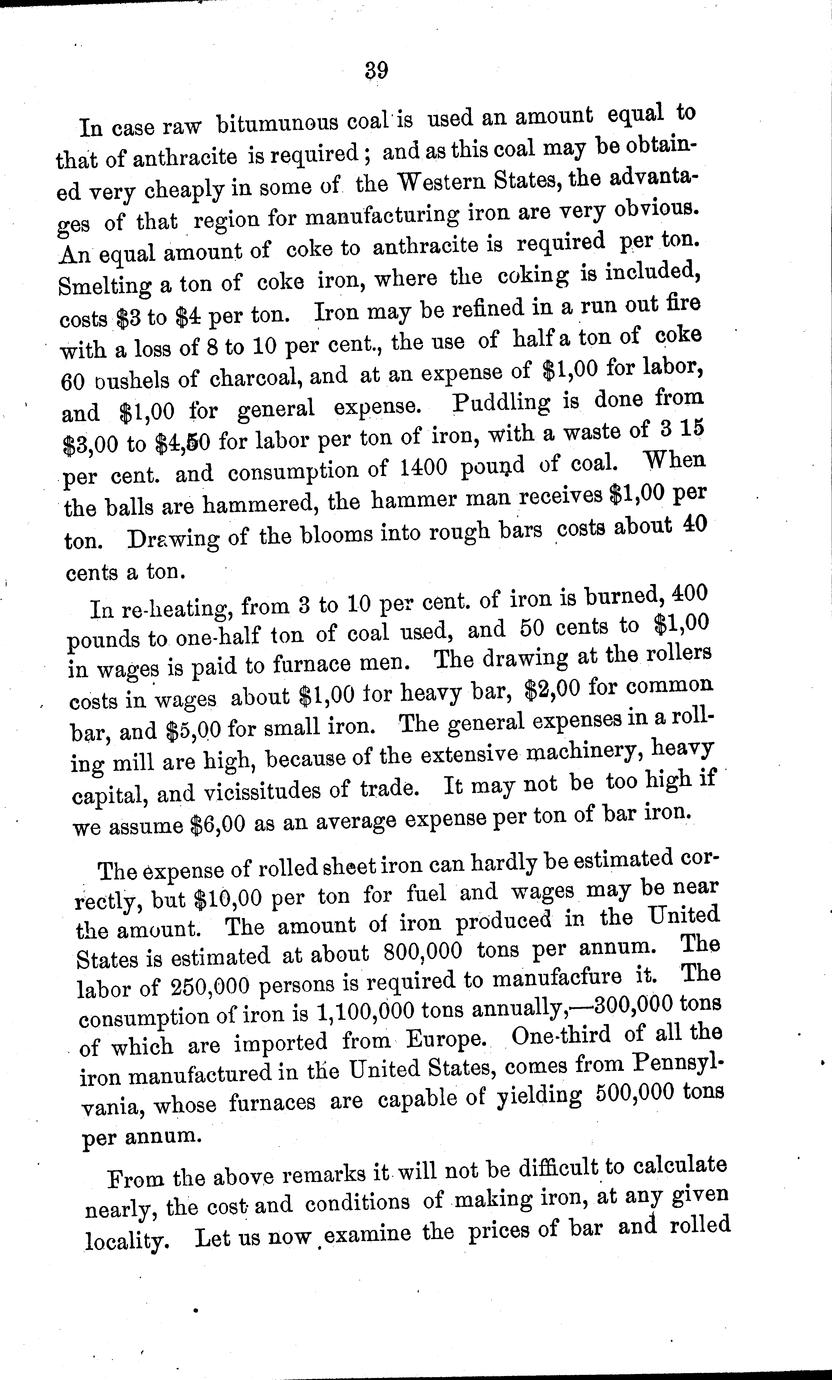 39

In case raw bitumunous coal is used an amount equal to that of anthracite is required; and as this coal may be obtained very cheaply in some of the Western States, the advantages of that region for manufacturing iron are very obvious. An equal amount of coke to anthracite is required per ton. Smelting a ton of coke iron, where the coking is included, costs \$3 to \$4 per ton. Iron may be refined in a run out fire with a loss of 8 to 10 per cent., the use of half a ton of coke 60 bushels of charcoal, and at an expense of \$1,00 for labor, and \$1,00 for general expense. Puddling is done from \$3,00 to \$4,50 for labor per ton of iron, with a waste of 3 15 per cent. and consumption of 1400 pound of coal. When the balls are hammered, the hammer man receives \$1,00 per ton. Drawing of the blooms into rough bars costs about 40 cents a ton.

In re-heating, from 3 to 10 per cent. of iron is burned, 400 pounds to one-half ton of coal used, and 50 cents to \$1,00 in wages is paid to furnace men. The drawing at the rollers costs in wages about \$1,00 for heavy bar, \$2,00 for common bar, and \$5,00 for small iron. The general expenses in a rolling mill are high, because of the extensive machinery, heavy capital, and vicissitudes of trade. It may not be too high if we assume \$6,00 as an average expense per ton of bar iron.

The expense of rolled sheet iron can hardly be estimated correctly, but \$10,00 per ton for fuel and wages may be near the amount. The amount of iron produced in the United States is estimated at about 800,000 tons per annum. The labor of 250,000 persons is required to manufacfure it. The consumption of iron is 1,100,000 tons annually,—300,000 tons of which are imported from Europe. One-third of all the iron manufactured in the United States, comes from Pennsylvania, whose furnaces are capable of yielding 500,000 tons per annum.

From the above remarks it will not be difficult to calculate nearly, the cost and conditions of making iron, at any given locality. Let us now examine the prices of bar and rolled